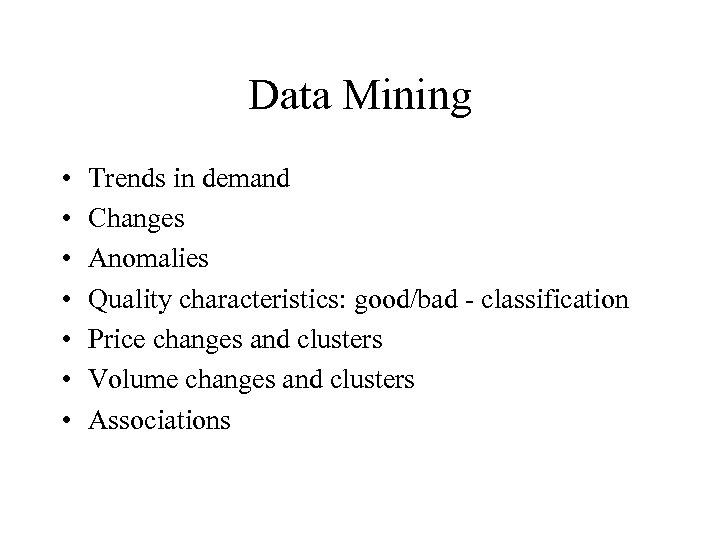 Data Mining

• Trends in demand
• Changes
• Anomalies
• Quality characteristics: good/bad - classification
• Price changes and clusters
• Volume changes and clusters
• Associations